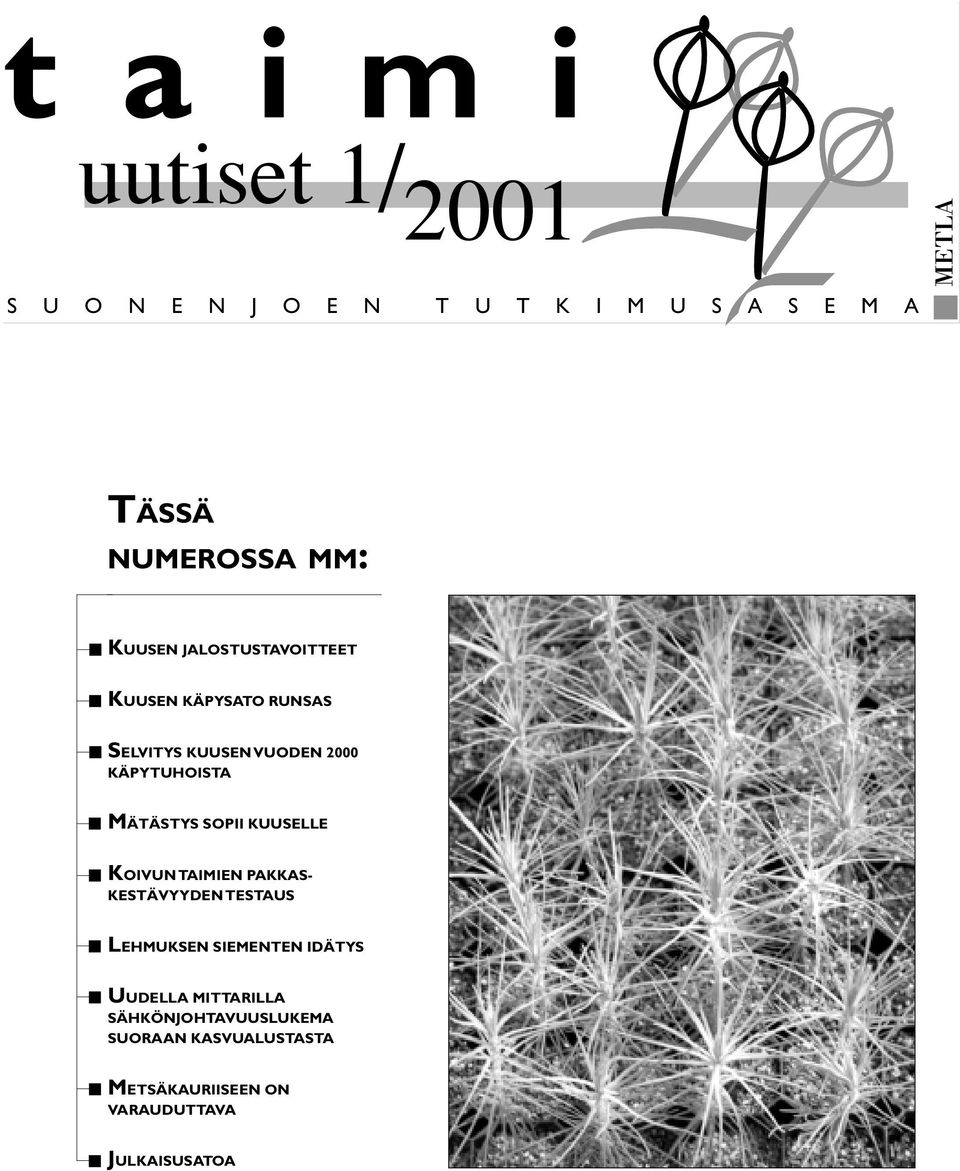 taimi

uutiset 1/2001

METLA

SUONENJOEN TUTKIMUSASEMA

TÄSSÄ NUMEROSSA MM:

KUUSEN JALOSTUSTAVOITTEET

KUUSEN KÄPYSATO RUNSAS

SELVITYS KUUSEN VUODEN 2000 KÄPYTUHOISTA

MÄTÄSTYS SOPII KUUSELLE

KOIVUN TAIMIEN PAKKASKESTÄVYYDEN TESTAUS

LEHMUKSEN SIEMENTEN IDÄTYS

UUDELLA MITTARILLA SÄHKÖNJOHTAVUUSLUKEMA SUORAAN KASVUALUSTASTA

METSÄKAURIISEEN ON VARAUDUTTAVA

JULKAISUSATOA